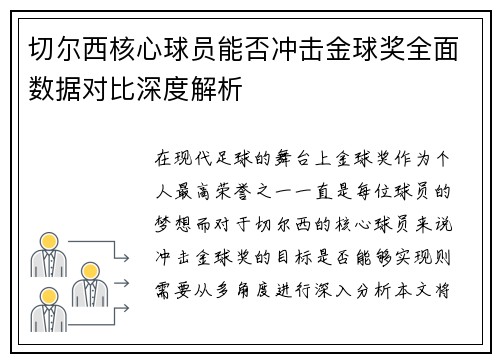 切尔西核心球员能否冲击金球奖全面数据对比深度解析

在现代足球的舞台上金球奖作为个人最高荣誉之一一直是每位球员的梦想而对于切尔西的核心球员来说冲击金球奖的目标是否能够实现则需要从多角度进行深入分析本文将